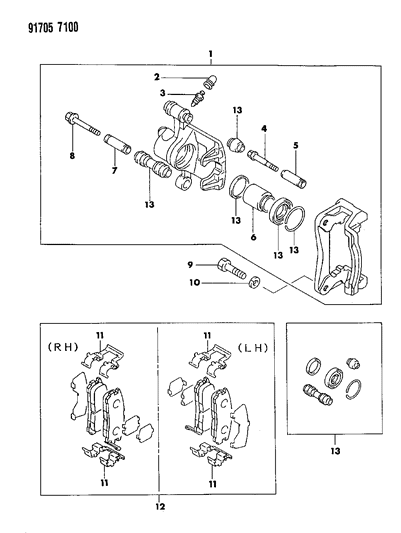 91705 7100

1
2
3
13
4
5
8
7
13
13
6
13
13
9
10

11
(RH)
11
11
(LH)
11
12
13